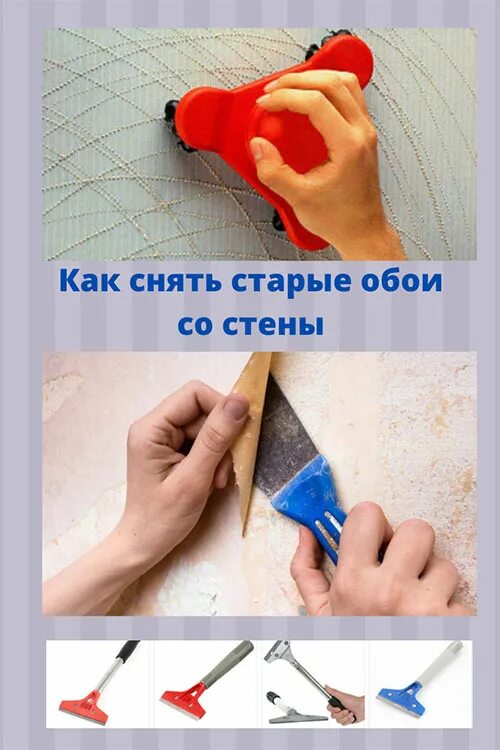 Как снять старые обои со стены